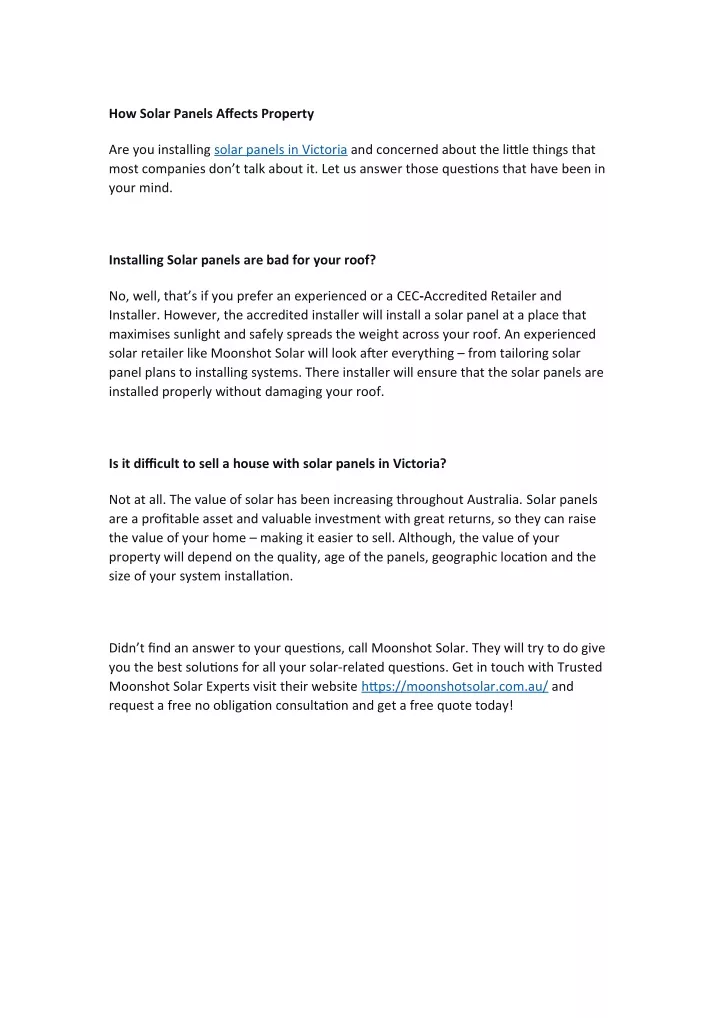 How Solar Panels Affects Property

Are you installing solar panels in Victoria and concerned about the little things that most companies don't talk about it. Let us answer those questions that have been in your mind.

Installing Solar panels are bad for your roof?

No, well, that's if you prefer an experienced or a CEC-Accredited Retailer and Installer. However, the accredited installer will install a solar panel at a place that maximises sunlight and safely spreads the weight across your roof. An experienced solar retailer like Moonshot Solar will look after everything – from tailoring solar panel plans to installing systems. There installer will ensure that the solar panels are installed properly without damaging your roof.

Is it difficult to sell a house with solar panels in Victoria?

Not at all. The value of solar has been increasing throughout Australia. Solar panels are a profitable asset and valuable investment with great returns, so they can raise the value of your home – making it easier to sell. Although, the value of your property will depend on the quality, age of the panels, geographic location and the size of your system installation.

Didn't find an answer to your questions, call Moonshot Solar. They will try to do give you the best solutions for all your solar-related questions. Get in touch with Trusted Moonshot Solar Experts visit their website https://moonshotsolar.com.au/ and request a free no obligation consultation and get a free quote today!